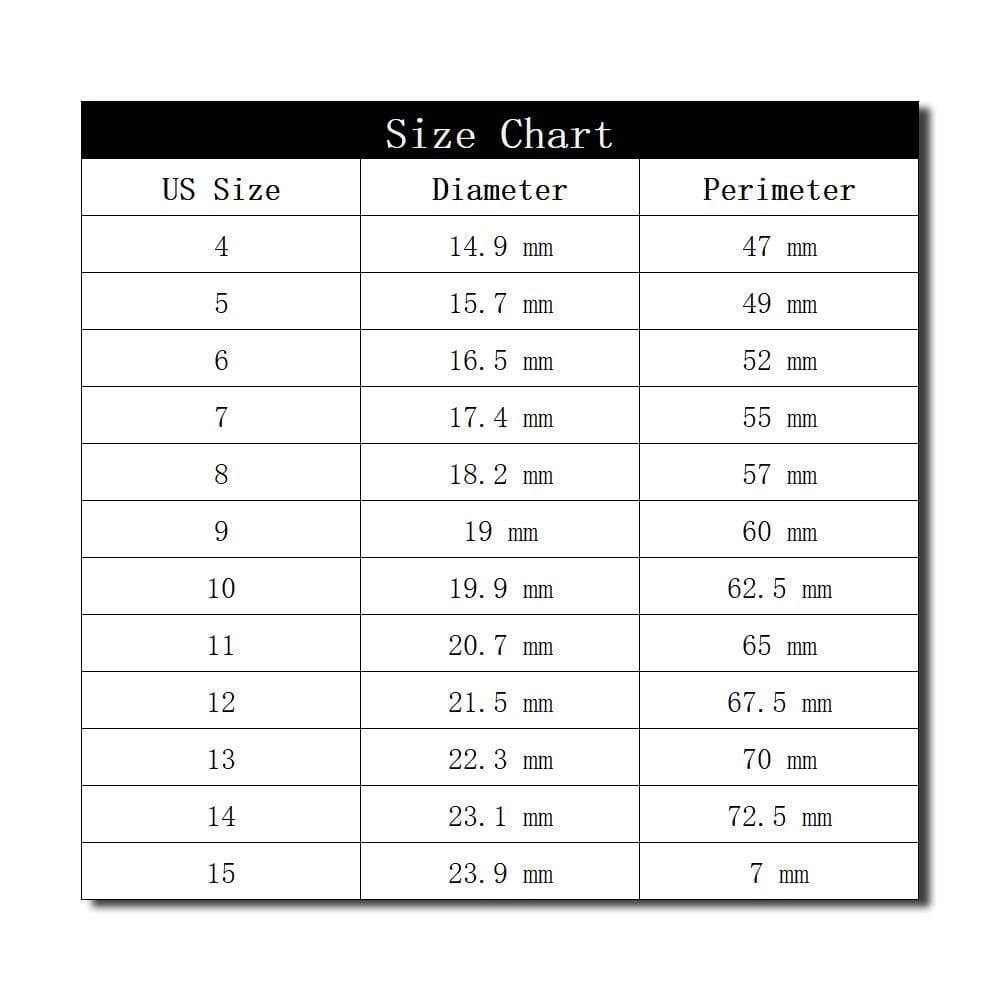 Size Chart

| US Size | Diameter | Perimeter |
|---|---|---|
| 4 | 14.9 mm | 47 mm |
| 5 | 15.7 mm | 49 mm |
| 6 | 16.5 mm | 52 mm |
| 7 | 17.4 mm | 55 mm |
| 8 | 18.2 mm | 57 mm |
| 9 | 19 mm | 60 mm |
| 10 | 19.9 mm | 62.5 mm |
| 11 | 20.7 mm | 65 mm |
| 12 | 21.5 mm | 67.5 mm |
| 13 | 22.3 mm | 70 mm |
| 14 | 23.1 mm | 72.5 mm |
| 15 | 23.9 mm | 7 mm |